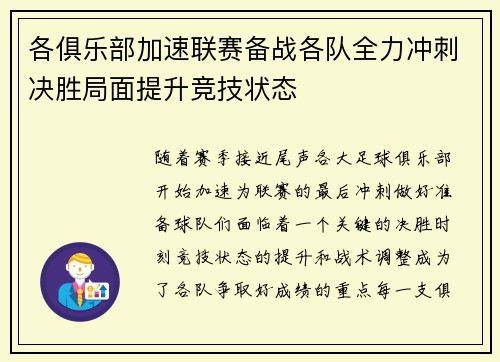 各俱乐部加速联赛备战各队全力冲刺决胜局面提升竞技状态

随着赛季接近尾声各大足球俱乐部开始加速为联赛的最后冲刺做好准备球队们面临着一个关键的决胜时刻竞技状态的提升和战术调整成为了各队争取好成绩的重点每一支俱